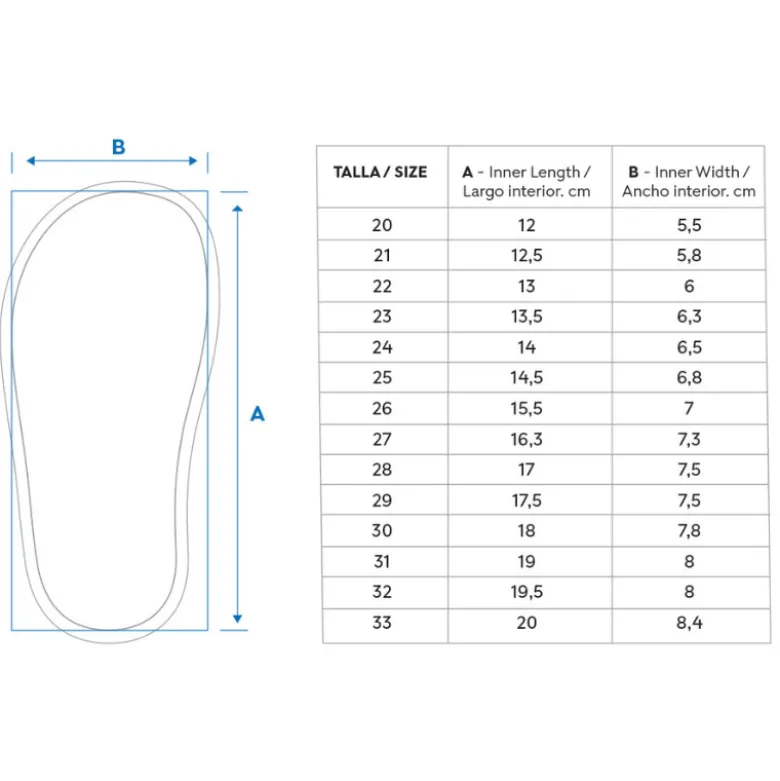 B

A

| TALLA / SIZE | A - Inner Length / Largo interior. cm | B - Inner Width / Ancho interior. cm |
|---|---|---|
| 20 | 12 | 5,5 |
| 21 | 12,5 | 5,8 |
| 22 | 13 | 6 |
| 23 | 13,5 | 6,3 |
| 24 | 14 | 6,5 |
| 25 | 14,5 | 6,8 |
| 26 | 15,5 | 7 |
| 27 | 16,3 | 7,3 |
| 28 | 17 | 7,5 |
| 29 | 17,5 | 7,5 |
| 30 | 18 | 7,8 |
| 31 | 19 | 8 |
| 32 | 19,5 | 8 |
| 33 | 20 | 8,4 |